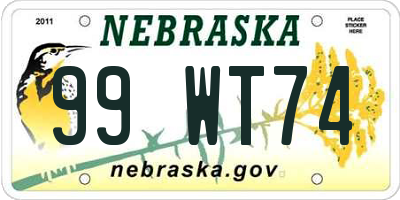 2011

NEBRASKA

PLACE STICKER HERE

99 WT74

nebraska.gov